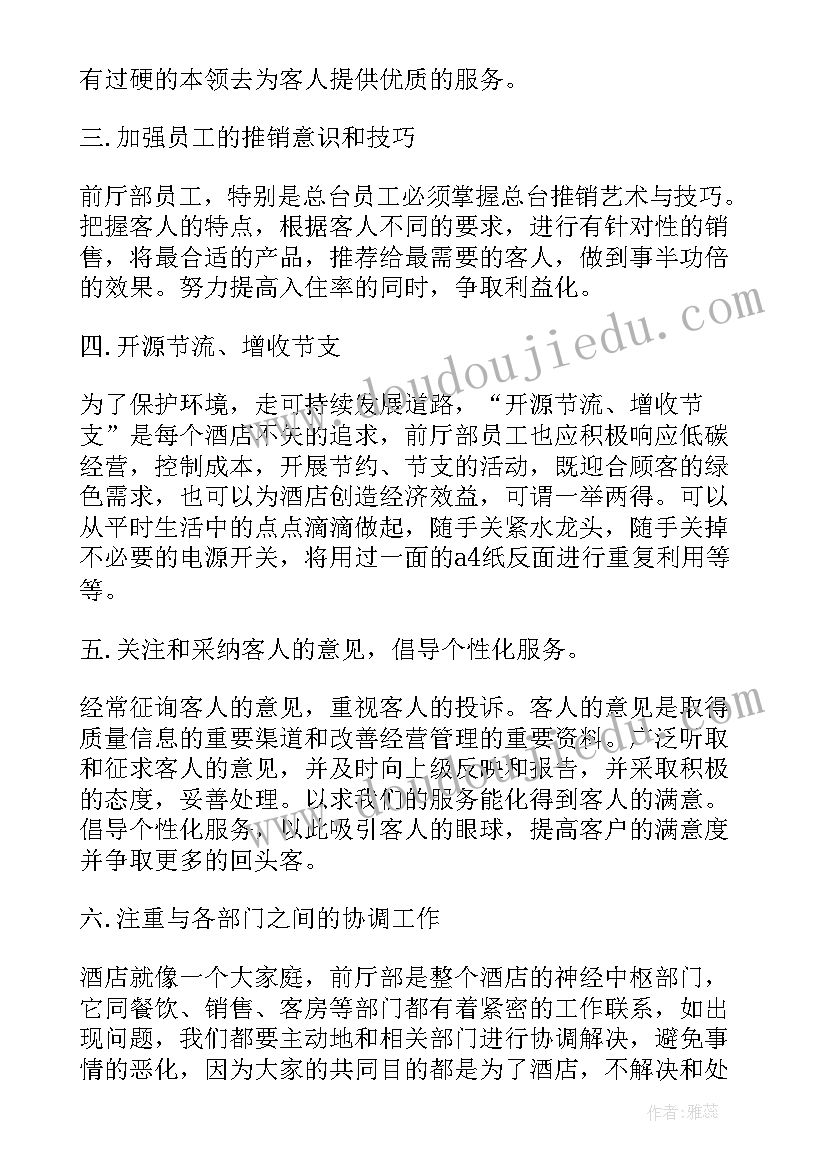 有过硬的本领去为客人提供优质的服务。

三.加强员工的推销意识和技巧

前厅部员工，特别是总台员工必须掌握总台推销艺术与技巧。把握客人的特点，根据客人不同的要求，进行有针对性的销售，将最合适的产品，推荐给最需要的客人，做到事半功倍的效果。努力提高入住率的同时，争取利益化。

四.开源节流、增收节支

为了保护环境，走可持续发展道路，“开源节流、增收节支”是每个酒店不关的追求，前厅部员工也应积极响应低碳经营，控制成本，开展节约、节支的活动，既迎合顾客的绿色需求，也可以为酒店创造经济效益，可谓一举两得。可以从平时生活中的点点滴滴做起，随手关紧水龙头，随手关掉不必要的电源开关，将用过一面的a4纸反面进行重复利用等等。

五.关注和采纳客人的意见，倡导个性化服务。

经常征询客人的意见，重视客人的投诉。客人的意见是取得质量信息的重要渠道和改善经营管理的重要资料。广泛听取和征求客人的意见，并及时向上级反映和报告，并采取积极的态度，妥善处理。以求我们的服务能化得到客人的满意。倡导个性化服务，以此吸引客人的眼球，提高客户的满意度并争取更多的回头客。

六.注重与各部门之间的协调工作

酒店就像一个大家庭，前厅部是整个酒店的神经中枢部门，它同餐饮、销售、客房等部门都有着紧密的工作联系，如出现问题，我们都要主动地和相关部门进行协调解决，避免事情的恶化，因为大家的共同目的都是为了酒店，不解决和处

www.doudoujiedu.com

作者：雅蕊